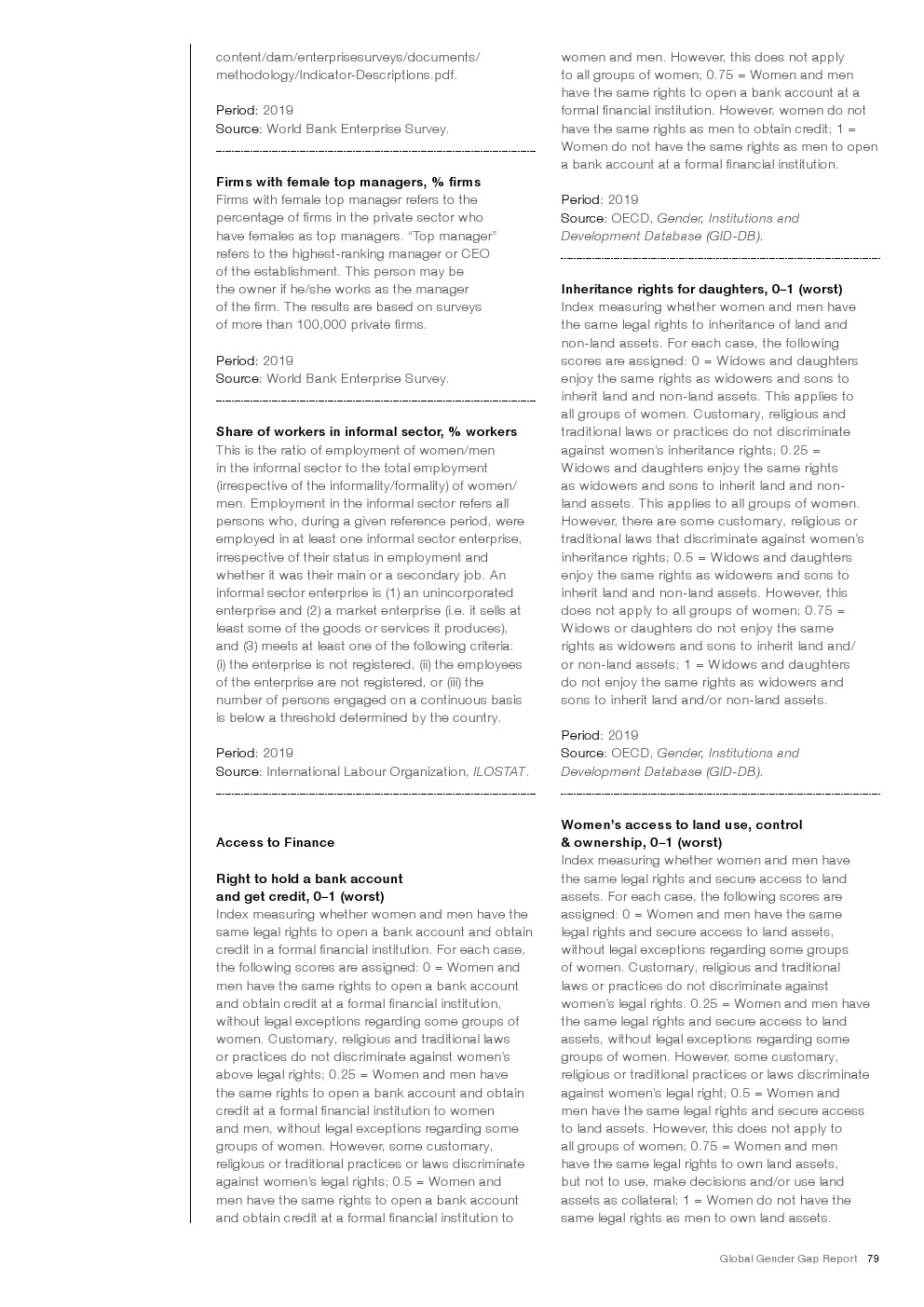 content/dam/enterprisesurveys/documents/methodology/Indicator-Descriptions.pdf.

Period: 2019
Source: World Bank Enterprise Survey.

Firms with female top managers, % firms
Firms with female top manager refers to the percentage of firms in the private sector who have females as top managers. “Top manager” refers to the highest-ranking manager or CEO of the establishment. This person may be the owner if he/she works as the manager of the firm. The results are based on surveys of more than 100,000 private firms.

Period: 2019
Source: World Bank Enterprise Survey.

Share of workers in informal sector, % workers
This is the ratio of employment of women/men in the informal sector to the total employment (irrespective of the informality/formality) of women/men. Employment in the informal sector refers all persons who, during a given reference period, were employed in at least one informal sector enterprise, irrespective of their status in employment and whether it was their main or a secondary job. An informal sector enterprise is (1) an unincorporated enterprise and (2) a market enterprise (i.e. it sells at least some of the goods or services it produces), and (3) meets at least one of the following criteria: (i) the enterprise is not registered, (ii) the employees of the enterprise are not registered, or (iii) the number of persons engaged on a continuous basis is below a threshold determined by the country.

Period: 2019
Source: International Labour Organization, ILOSTAT.

Access to Finance

Right to hold a bank account and get credit, 0–1 (worst)
Index measuring whether women and men have the same legal rights to open a bank account and obtain credit in a formal financial institution. For each case, the following scores are assigned: 0 = Women and men have the same rights to open a bank account and obtain credit at a formal financial institution, without legal exceptions regarding some groups of women. Customary, religious and traditional laws or practices do not discriminate against women’s above legal rights; 0.25 = Women and men have the same rights to open a bank account and obtain credit at a formal financial institution to women and men, without legal exceptions regarding some groups of women. However, some customary, religious or traditional practices or laws discriminate against women’s legal rights; 0.5 = Women and men have the same rights to open a bank account and obtain credit at a formal financial institution to women and men. However, this does not apply to all groups of women; 0.75 = Women and men have the same rights to open a bank account at a formal financial institution. However, women do not have the same rights as men to obtain credit; 1 = Women do not have the same rights as men to open a bank account at a formal financial institution.

Period: 2019
Source: OECD, Gender, Institutions and Development Database (GID-DB).

Inheritance rights for daughters, 0–1 (worst)
Index measuring whether women and men have the same legal rights to inheritance of land and non-land assets. For each case, the following scores are assigned: 0 = Widows and daughters enjoy the same rights as widowers and sons to inherit land and non-land assets. This applies to all groups of women. Customary, religious and traditional laws or practices do not discriminate against women’s inheritance rights; 0.25 = Widows and daughters enjoy the same rights as widowers and sons to inherit land and non-land assets. This applies to all groups of women. However, there are some customary, religious or traditional laws that discriminate against women’s inheritance rights; 0.5 = Widows and daughters enjoy the same rights as widowers and sons to inherit land and non-land assets. However, this does not apply to all groups of women; 0.75 = Widows or daughters do not enjoy the same rights as widowers and sons to inherit land and/or non-land assets; 1 = Widows and daughters do not enjoy the same rights as widowers and sons to inherit land and/or non-land assets.

Period: 2019
Source: OECD, Gender, Institutions and Development Database (GID-DB).

Women’s access to land use, control & ownership, 0–1 (worst)
Index measuring whether women and men have the same legal rights and secure access to land assets. For each case, the following scores are assigned: 0 = Women and men have the same legal rights and secure access to land assets, without legal exceptions regarding some groups of women. Customary, religious and traditional laws or practices do not discriminate against women’s legal rights. 0.25 = Women and men have the same legal rights and secure access to land assets, without legal exceptions regarding some groups of women. However, some customary, religious or traditional practices or laws discriminate against women’s legal right; 0.5 = Women and men have the same legal rights and secure access to land assets. However, this does not apply to all groups of women; 0.75 = Women and men have the same legal rights to own land assets, but not to use, make decisions and/or use land assets as collateral; 1 = Women do not have the same legal rights as men to own land assets.

Global Gender Gap Report 79